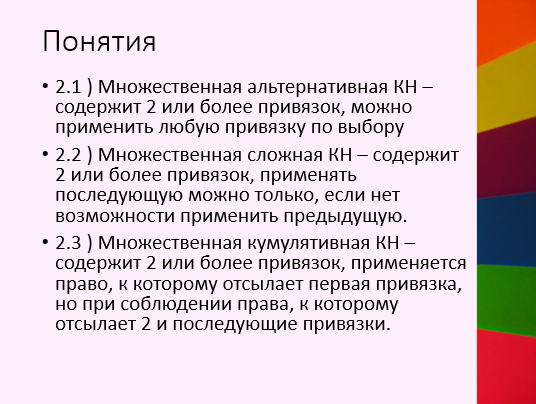 Понятия

• 2.1 ) Множественная альтернативная КН – содержит 2 или более привязок, можно применить любую привязку по выбору

• 2.2 ) Множественная сложная КН – содержит 2 или более привязок, применять последующую можно только, если нет возможности применить предыдущую.

• 2.3 ) Множественная кумулятивная КН – содержит 2 или более привязок, применяется право, к которому отсылает первая привязка, но при соблюдении права, к которому отсылает 2 и последующие привязки.